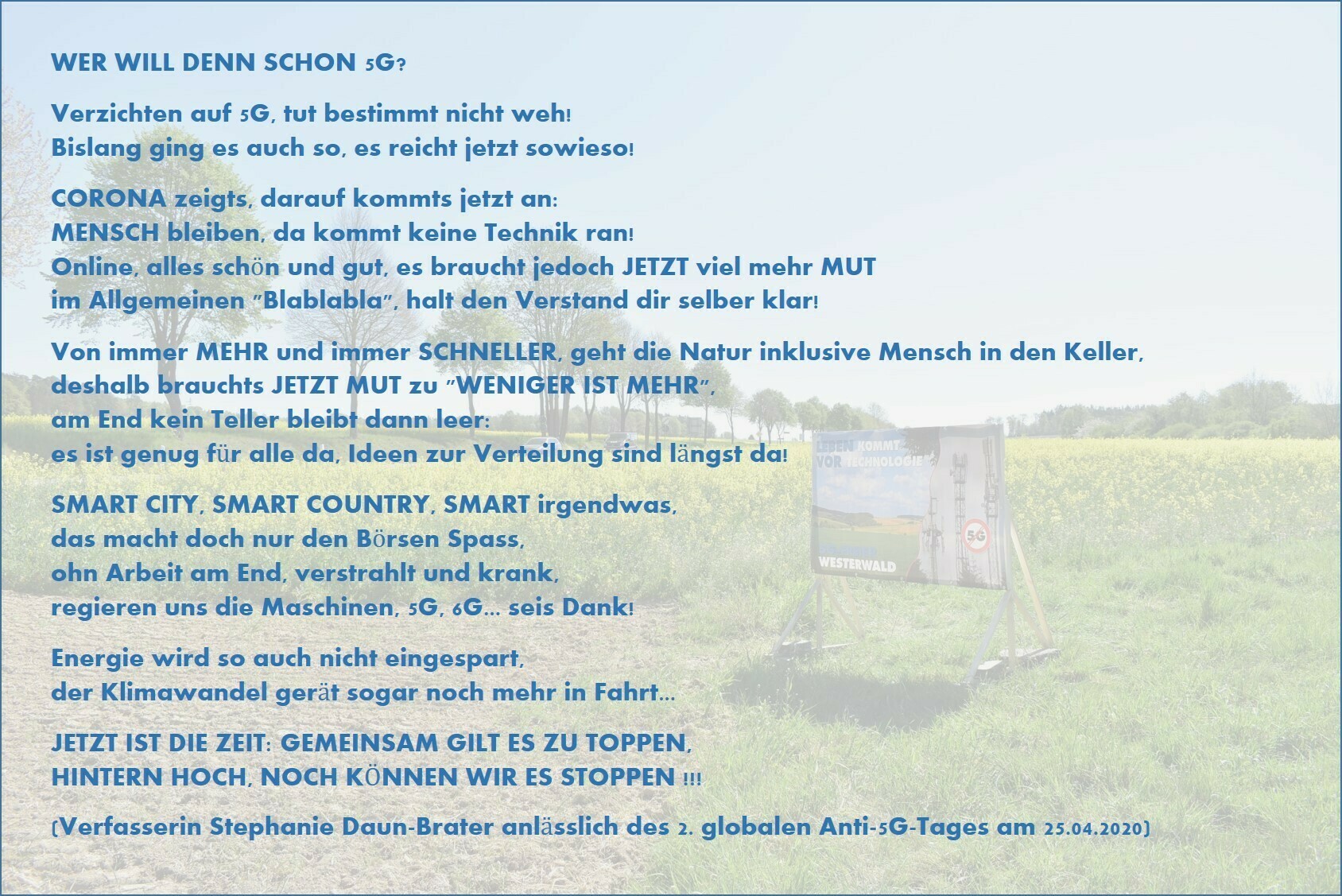 WER WILL DENN SCHON 5G?

Verzichten auf 5G, tut bestimmt nicht weh!
Bislang ging es auch so, es reicht jetzt sowieso!

CORONA zeigts, darauf kommts jetzt an:
MENSCH bleiben, da kommt keine Technik ran!
Online, alles schön und gut, es braucht jedoch JETZT viel mehr MUT
im Allgemeinen "Blablabla", halt den Verstand dir selber klar!

Von immer MEHR und immer SCHNELLER, geht die Natur inklusive Mensch in den Keller,
deshalb brauchts JETZT MUT zu "WENIGER IST MEHR",
am End kein Teller bleibt dann leer:
es ist genug für alle da, Ideen zur Verteilung sind längst da!

SMART CITY, SMART COUNTRY, SMART irgendwas,
das macht doch nur den Börsen Spass,
ohn Arbeit am End, verstrahlt und krank,
regieren uns die Maschinen, 5G, 6G... seis Dank!

Energie wird so auch nicht eingespart,
der Klimawandel gerät sogar noch mehr in Fahrt...

JETZT IST DIE ZEIT: GEMEINSAM GILT ES ZU TOPPEN,
HINTERN HOCH, NOCH KÖNNEN WIR ES STOPPEN !!!

(Verfasserin Stephanie Daun-Brater anlässlich des 2. globalen Anti-5G-Tages am 25.04.2020)

LEBEN KOMMT VOR TECHNOLOGIE
5G
WESTERWALD